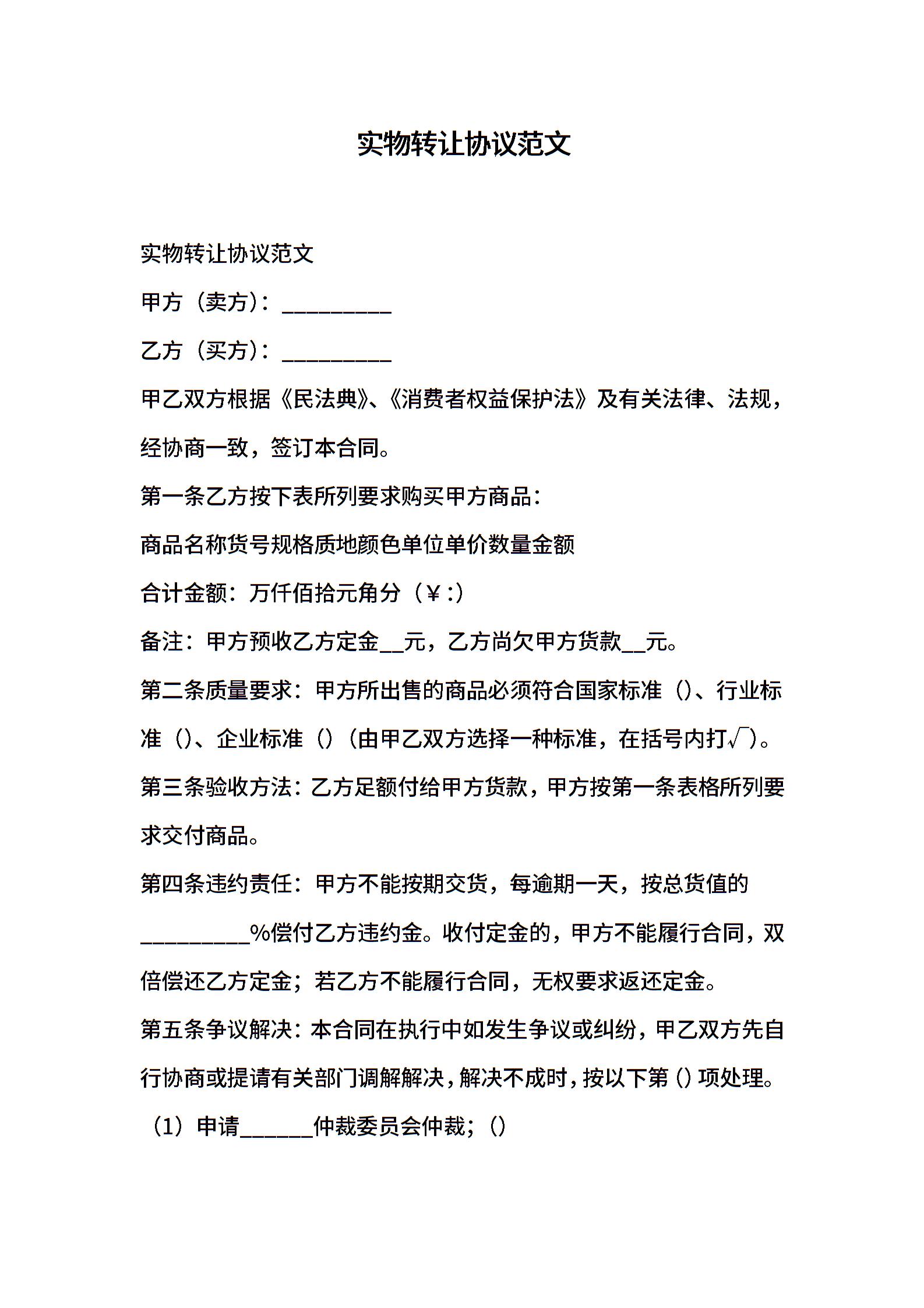 实物转让协议范文

实物转让协议范文

甲方（卖方）：__________

乙方（买方）：__________

甲乙双方根据《民法典》、《消费者权益保护法》及有关法律、法规，经协商一致，签订本合同。

第一条乙方按下表所列要求购买甲方商品：

商品名称货号规格质地颜色单位单价数量金额

合计金额：万仟佰拾元角分（￥:）

备注：甲方预收乙方定金__元，乙方尚欠甲方货款__元。

第二条质量要求：甲方所出售的商品必须符合国家标准（）、行业标准（）、企业标准（）（由甲乙双方选择一种标准，在括号内打√）。

第三条验收方法：乙方足额付给甲方货款，甲方按第一条表格所列要求交付商品。

第四条违约责任：甲方不能按期交货，每逾期一天，按总货值的__________%偿付乙方违约金。收付定金的，甲方不能履行合同，双倍偿还乙方定金；若乙方不能履行合同，无权要求返还定金。

第五条争议解决：本合同在执行中如发生争议或纠纷，甲乙双方先自行协商或提请有关部门调解解决，解决不成时，按以下第（）项处理。

（1）申请______仲裁委员会仲裁；（）